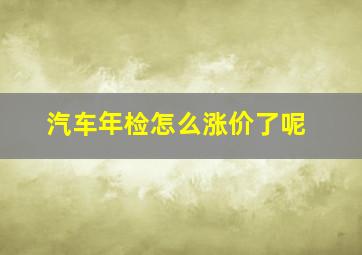 汽车年检怎么涨价了呢